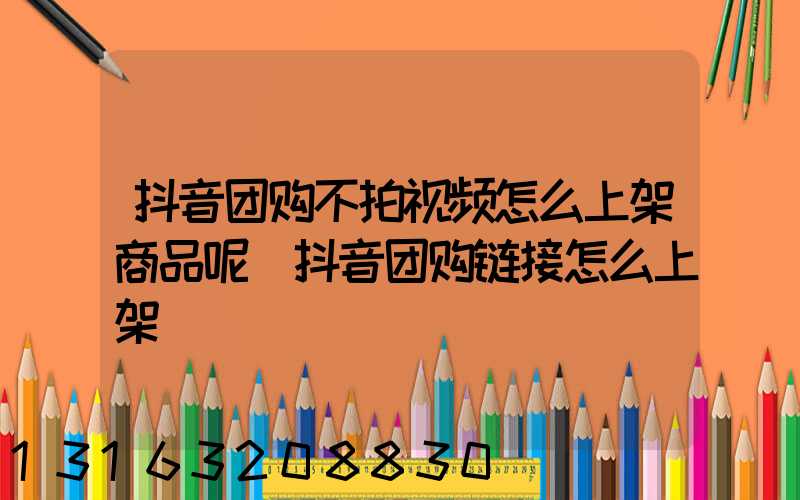 抖音团购不拍视频怎么上架商品呢 抖音团购链接怎么上架

13163208830